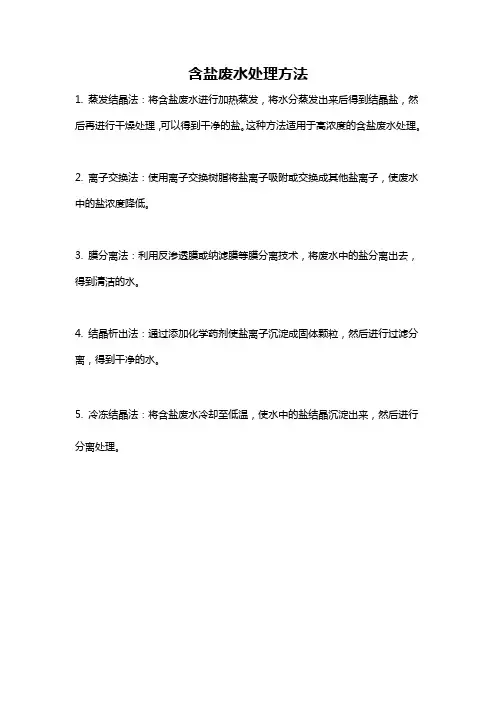 含盐废水处理方法

1. 蒸发结晶法：将含盐废水进行加热蒸发，将水分蒸发出来后得到结晶盐，然后再进行干燥处理，可以得到干净的盐。这种方法适用于高浓度的含盐废水处理。

2. 离子交换法：使用离子交换树脂将盐离子吸附或交换成其他盐离子，使废水中的盐浓度降低。

3. 膜分离法：利用反渗透膜或纳滤膜等膜分离技术，将废水中的盐分离出去，得到清洁的水。

4. 结晶析出法：通过添加化学药剂使盐离子沉淀成固体颗粒，然后进行过滤分离，得到干净的水。

5. 冷冻结晶法：将含盐废水冷却至低温，使水中的盐结晶沉淀出来，然后进行分离处理。